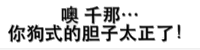 噢 千那…
你狗式的胆子太正了！